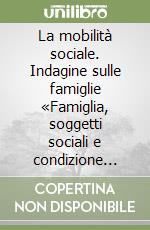 unilibro

La mobilità sociale. Indagine sulle famiglie «Famiglia, soggetti sociali e condizione…

COPERTINA NON DISPONIBILE